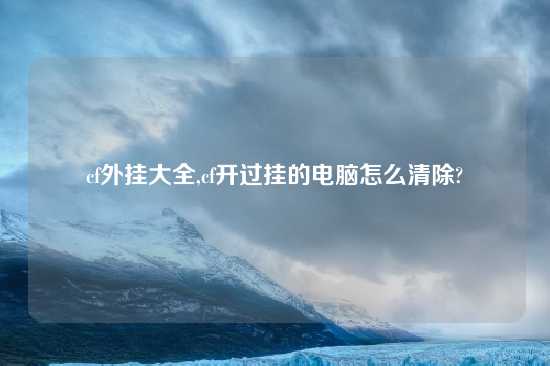 cf外挂大全,cf开过挂的电脑怎么清除?